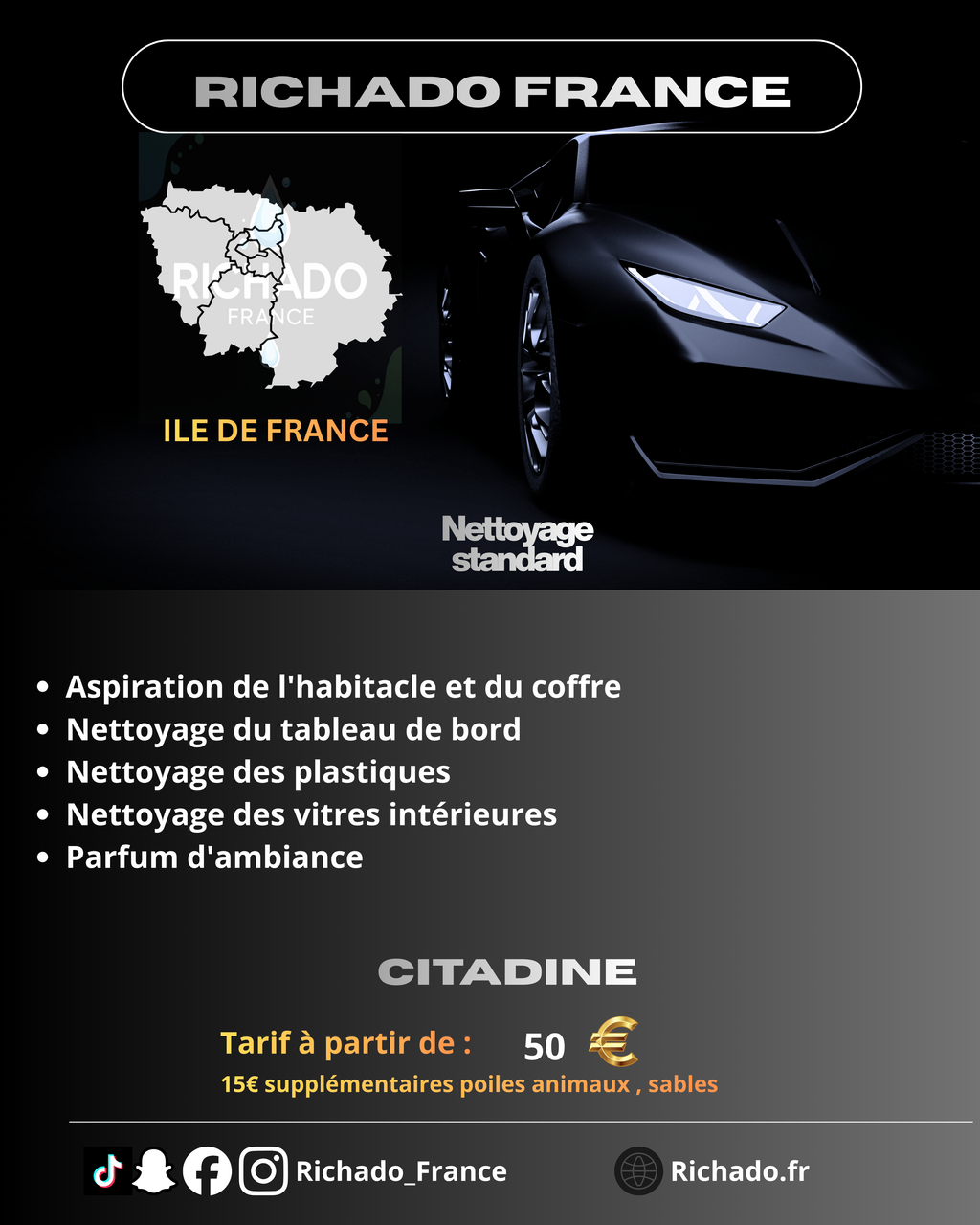 RICHADO FRANCE

RICHADO
FRANCE

ILE DE FRANCE

Nettoyage standard

- Aspiration de l'habitacle et du coffre
- Nettoyage du tableau de bord
- Nettoyage des plastiques
- Nettoyage des vitres intérieures
- Parfum d'ambiance

CITADINE

Tarif à partir de : 50 €

15€ supplémentaires poiles animaux , sables

Richado_France

Richado.fr